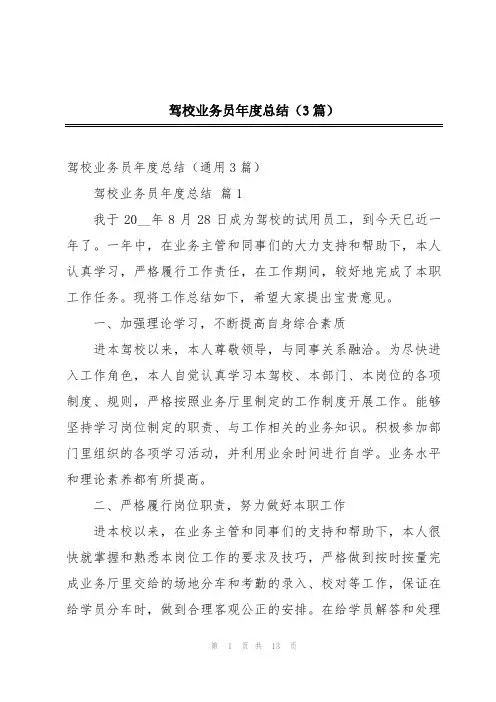 驾校业务员年度总结（3篇）

驾校业务员年度总结（通用3篇）

驾校业务员年度总结 篇1

我于20__年8月28日成为驾校的试用员工，到今天已近一年了。一年中，在业务主管和同事们的大力支持和帮助下，本人认真学习，严格履行工作责任，在工作期间，较好地完成了本职工作任务。现将工作总结如下，希望大家提出宝贵意见。

一、加强理论学习，不断提高自身综合素质

进本驾校以来，本人尊敬领导，与同事关系融洽。为尽快进入工作角色，本人自觉认真学习本驾校、本部门、本岗位的各项制度、规则，严格按照业务厅里制定的工作制度开展工作。能够坚持学习岗位制定的职责、与工作相关的业务知识。积极参加部门里组织的各项学习活动，并利用业余时间进行自学。业务水平和理论素养都有所提高。

二、严格履行岗位职责，努力做好本职工作

进本校以来，在业务主管和同事们的支持和帮助下，本人很快就掌握和熟悉本岗位工作的要求及技巧，严格做到按时按量完成业务厅里交给的场地分车和考勤的录入、校对等工作，保证在给学员分车时，做到合理客观公正的安排。在给学员解答和处理

第 1 页 共 13 页